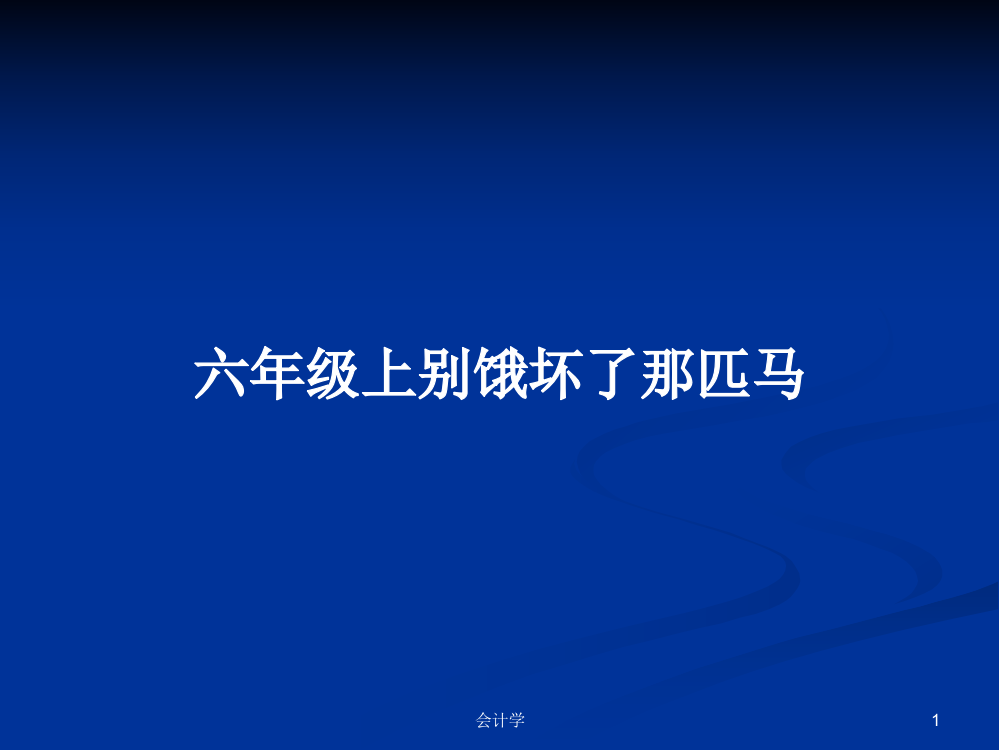 六年级上别饿坏了那匹马

会计学

1